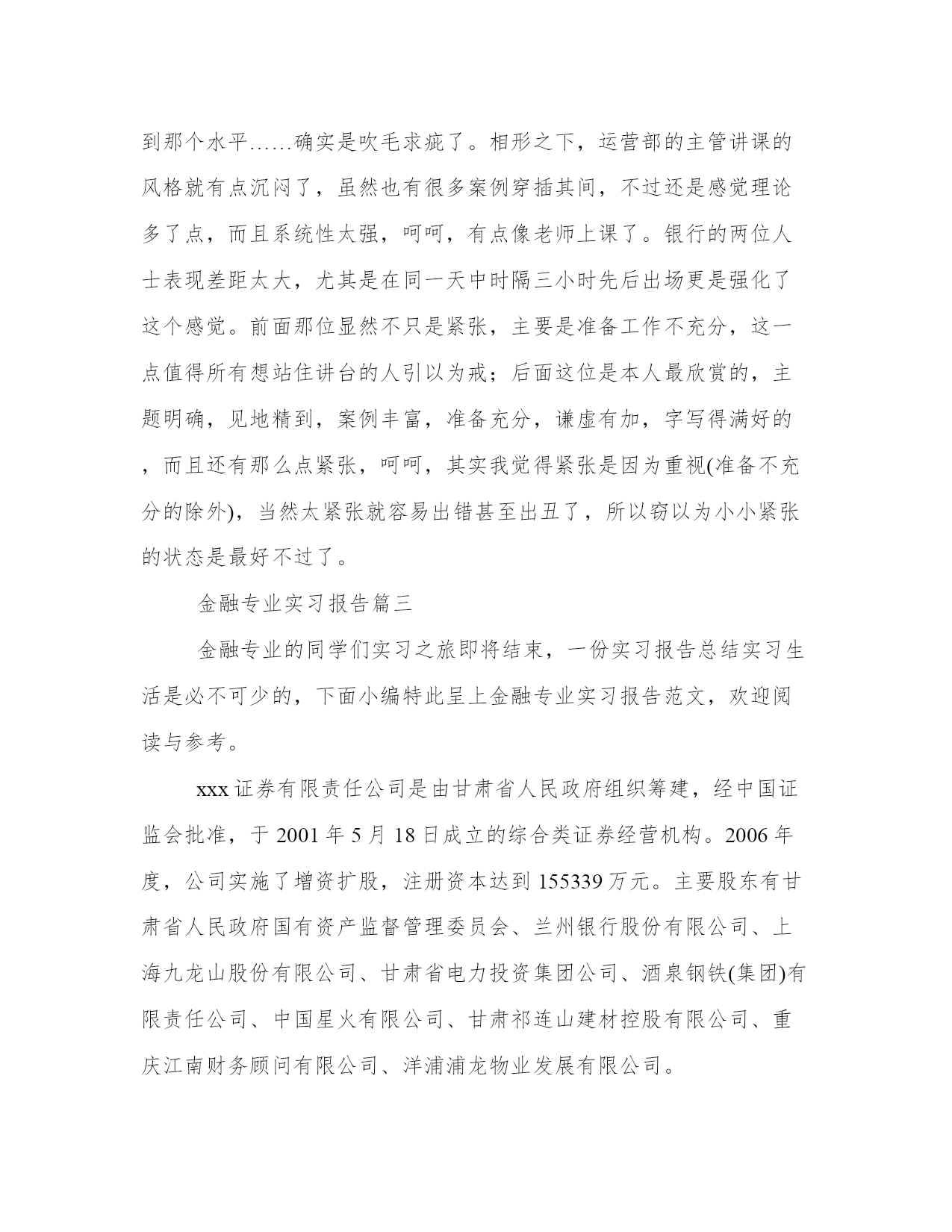 到那个水平……确实是吹毛求疵了。相形之下，运营部的主管讲课的风格就有点沉闷了，虽然也有很多案例穿插其间，不过还是感觉理论多了点，而且系统性太强，呵呵，有点像老师上课了。银行的两位人士表现差距太大，尤其是在同一天中时隔三小时先后出场更是强化了这个感觉。前面那位显然不只是紧张，主要是准备工作不充分，这一点值得所有想站住讲台的人引以为戒；后面这位是本人最欣赏的，主题明确，见地精到，案例丰富，准备充分，谦虚有加，字写得满好的，而且还有那么点紧张，呵呵，其实我觉得紧张是因为重视(准备不充分的除外)，当然太紧张就容易出错甚至出丑了，所以窃以为小小紧张的状态是最好不过了。

金融专业实习报告篇三

金融专业的同学们实习之旅即将结束，一份实习报告总结实习生活是必不可少的，下面小编特此呈上金融专业实习报告范文，欢迎阅读与参考。

xxx 证券有限责任公司是由甘肃省人民政府组织筹建，经中国证监会批准，于 2001 年 5 月 18 日成立的综合类证券经营机构。2006 年度，公司实施了增资扩股，注册资本达到 155339 万元。主要股东有甘肃省人民政府国有资产监督管理委员会、兰州银行股份有限公司、上海九龙山股份有限公司、甘肃省电力投资集团公司、酒泉钢铁(集团)有限责任公司、中国星火有限公司、甘肃祁连山建材控股有限公司、重庆江南财务顾问有限公司、洋浦浦龙物业发展有限公司。